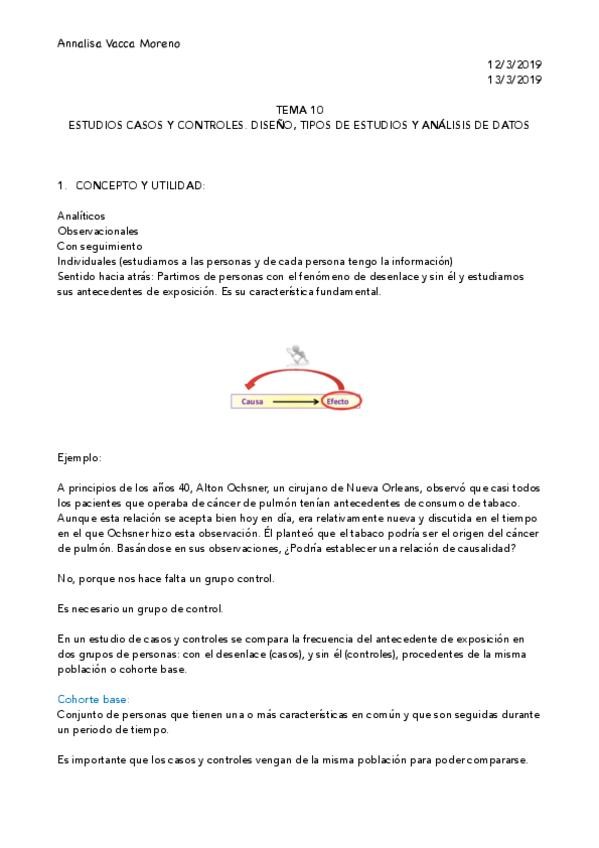 Annalisa Vacca Moreno

12/3/2019
13/3/2019

TEMA 10
ESTUDIOS CASOS Y CONTROLES. DISEÑO, TIPOS DE ESTUDIOS Y ANÁLISIS DE DATOS

1. CONCEPTO Y UTILIDAD:

Analíticos
Observacionales
Con seguimiento
Individuales (estudiamos a las personas y de cada persona tengo la información)
Sentido hacia atrás: Partimos de personas con el fenómeno de desenlace y sin él y estudiamos sus antecedentes de exposición. Es su característica fundamental.

Causa Efecto

Ejemplo:

A principios de los años 40, Alton Ochsner, un cirujano de Nueva Orleans, observó que casi todos los pacientes que operaba de cáncer de pulmón tenían antecedentes de consumo de tabaco. Aunque esta relación se acepta bien hoy en día, era relativamente nueva y discutida en el tiempo en el que Ochsner hizo esta observación. Él planteó que el tabaco podría ser el origen del cáncer de pulmón. Basándose en sus observaciones, ¿Podría establecer una relación de causalidad?

No, porque nos hace falta un grupo control.

Es necesario un grupo de control.

En un estudio de casos y controles se compara la frecuencia del antecedente de exposición en dos grupos de personas: con el desenlace (casos), y sin él (controles), procedentes de la misma población o cohorte base.

Cohorte base:
Conjunto de personas que tienen una o más características en común y que son seguidas durante un periodo de tiempo.

Es importante que los casos y controles vengan de la misma población para poder compararse.